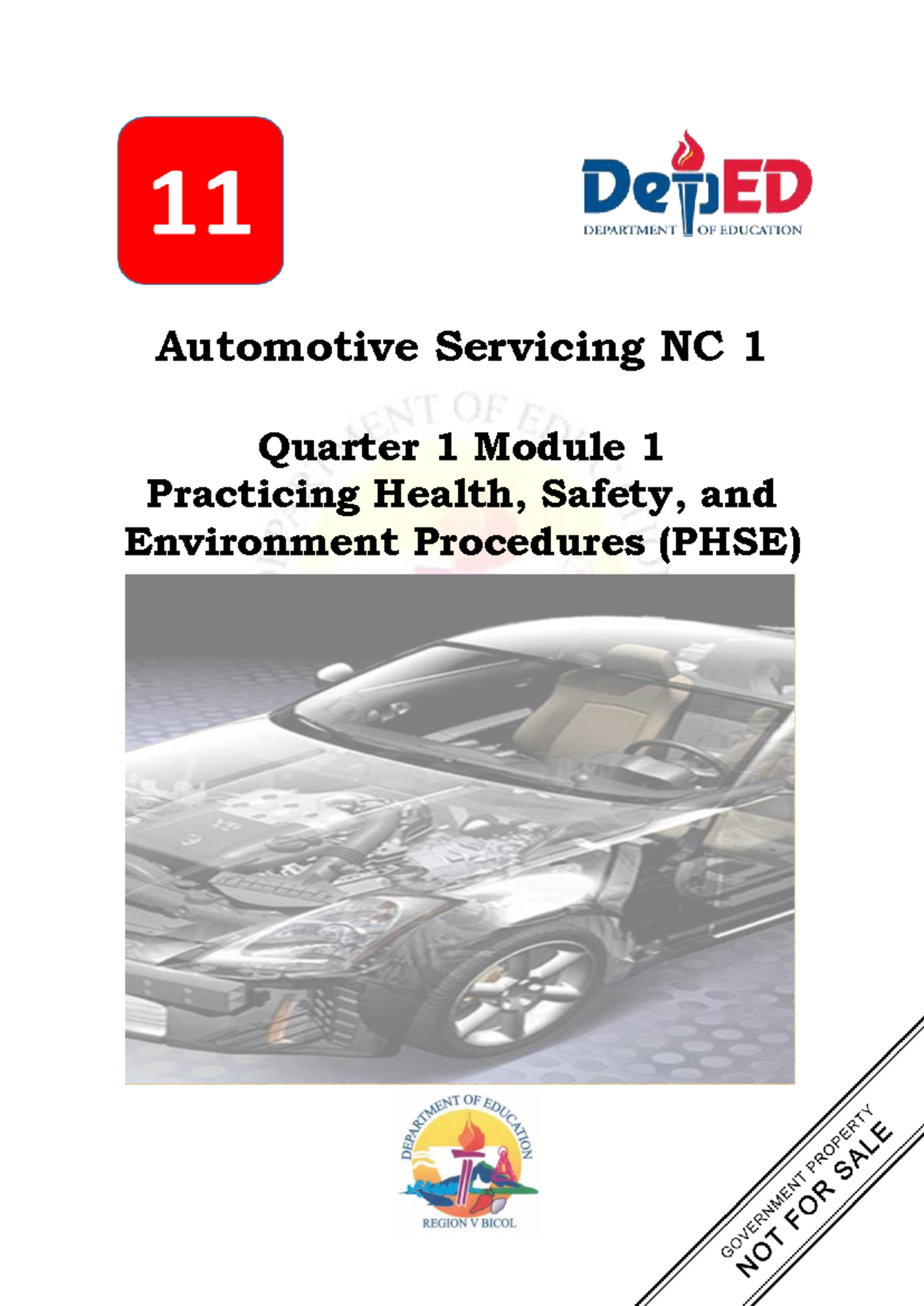 11

DepED
DEPARTMENT OF EDUCATION

Automotive Servicing NC 1

Quarter 1 Module 1
Practicing Health, Safety, and Environment Procedures (PHSE)

DEPARTMENT OF EDUCATION
REGION V BICOL

GOVERNMENT PROPERTY
NOT FOR SALE